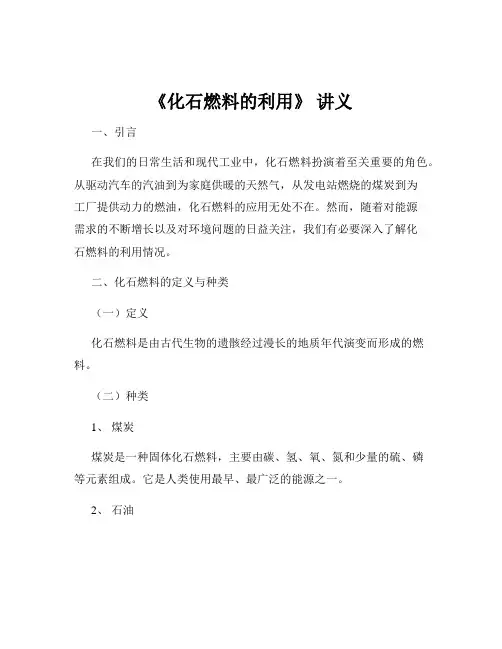 《化石燃料的利用》 讲义

一、引言

在我们的日常生活和现代工业中，化石燃料扮演着至关重要的角色。从驱动汽车的汽油到为家庭供暖的天然气，从发电站燃烧的煤炭到为工厂提供动力的燃油，化石燃料的应用无处不在。然而，随着对能源需求的不断增长以及对环境问题的日益关注，我们有必要深入了解化石燃料的利用情况。

二、化石燃料的定义与种类

（一）定义

化石燃料是由古代生物的遗骸经过漫长的地质年代演变而形成的燃料。

（二）种类

1、 煤炭

煤炭是一种固体化石燃料，主要由碳、氢、氧、氮和少量的硫、磷等元素组成。它是人类使用最早、最广泛的能源之一。

2、 石油